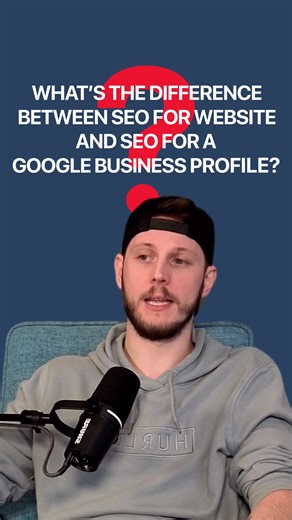 WHAT'S THE DIFFERENCE BETWEEN SEO FOR WEBSITE AND SEO FOR A GOOGLE BUSINESS PROFILE?

SHURE

HURL